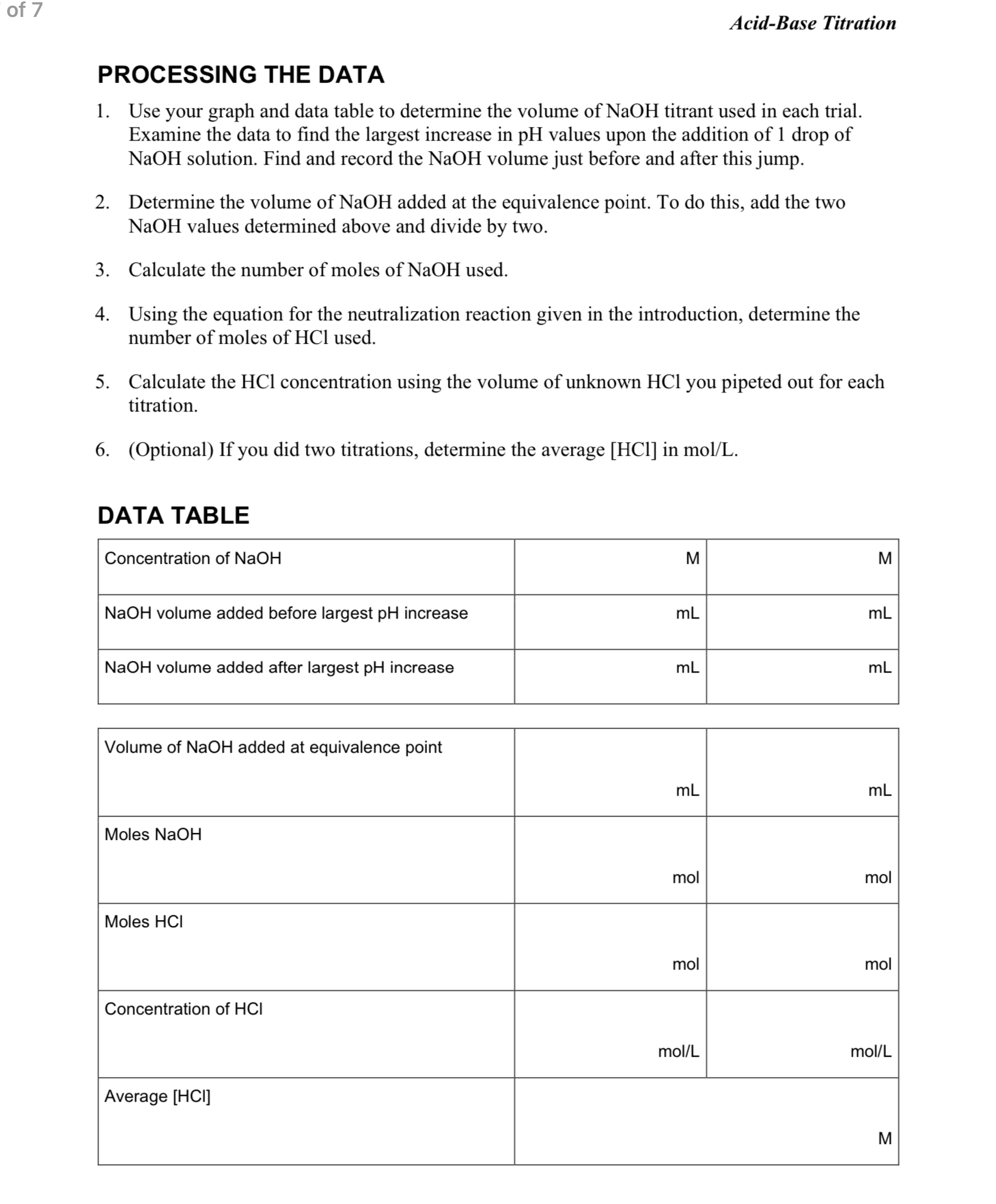 of 7

Acid-Base Titration

PROCESSING THE DATA

1. Use your graph and data table to determine the volume of NaOH titrant used in each trial. Examine the data to find the largest increase in pH values upon the addition of 1 drop of NaOH solution. Find and record the NaOH volume just before and after this jump.

2. Determine the volume of NaOH added at the equivalence point. To do this, add the two NaOH values determined above and divide by two.

3. Calculate the number of moles of NaOH used.

4. Using the equation for the neutralization reaction given in the introduction, determine the number of moles of HCl used.

5. Calculate the HCl concentration using the volume of unknown HCl you pipeted out for each titration.

6. (Optional) If you did two titrations, determine the average [HCl] in mol/L.

DATA TABLE

| Concentration of NaOH | M | M |
|---|---|---|
| NaOH volume added before largest pH increase | mL | mL |
| NaOH volume added after largest pH increase | mL | mL |

| Volume of NaOH added at equivalence point | mL | mL |
|---|---|---|
| Moles NaOH | mol | mol |
| Moles HCl | mol | mol |
| Concentration of HCl | mol/L | mol/L |
| Average [HCl] | M | |